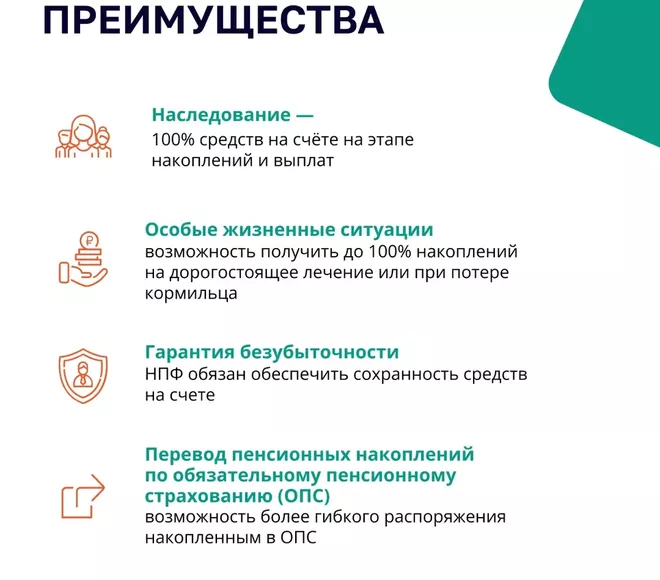 ПРЕИМУЩЕСТВА

Наследование —
100% средств на счёте на этапе накоплений и выплат

Особые жизненные ситуации
возможность получить до 100% накоплений на дорогостоящее лечение или при потере кормильца

Гарантия безубыточности
НПФ обязан обеспечить сохранность средств на счете

Перевод пенсионных накоплений по обязательному пенсионному страхованию (ОПС)
возможность более гибкого распоряжения накопленным в ОПС